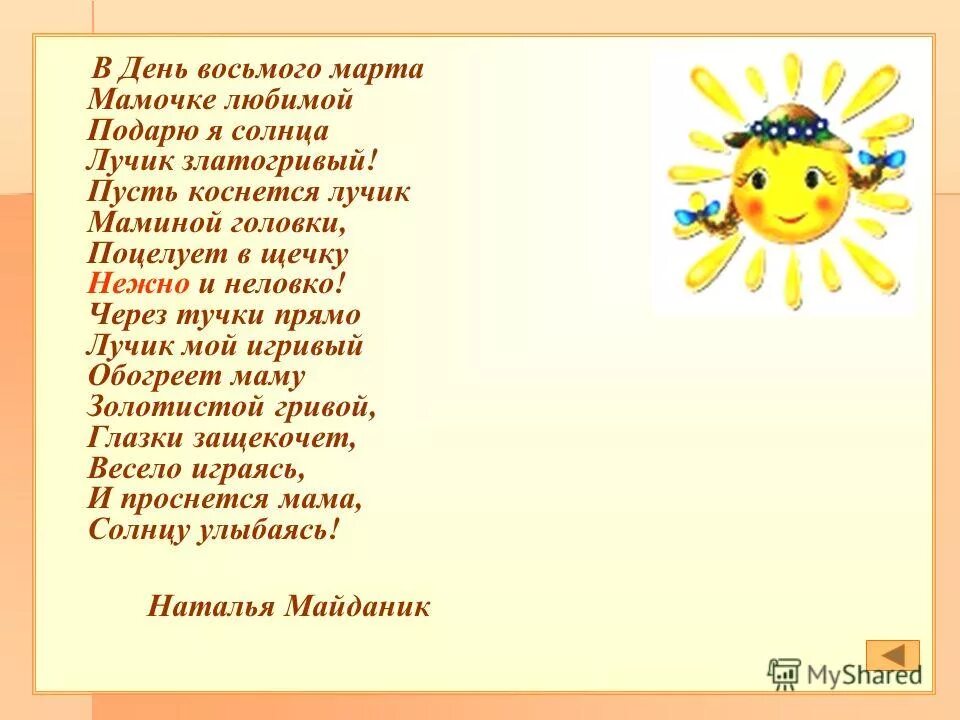 В День восьмого марта
Мамочке любимой
Подарю я солнца
Лучик златогривый!
Пусть коснется лучик
Маминой головки,
Поцелует в щечку
Нежно и неловко!
Через тучки прямо
Лучик мой игривый
Обогреет маму
Золотистой гривой,
Глазки защекочет,
Весело играясь,
И проснется мама,
Солнцу улыбаясь!

Наталья Майданик

MyShared